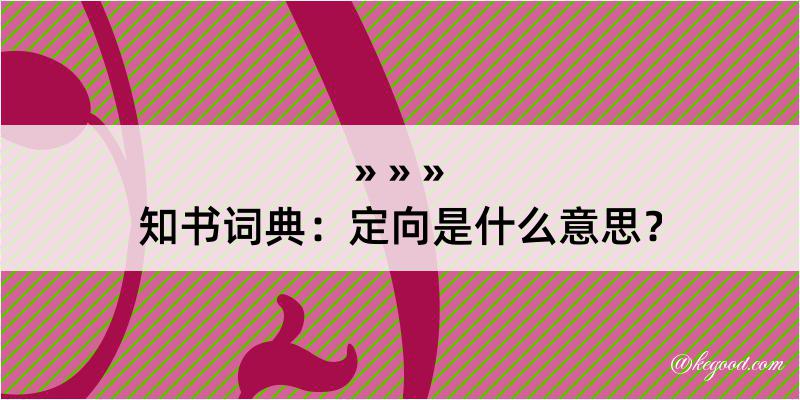 » » »
知书词典：定向是什么意思？

@kegood.com